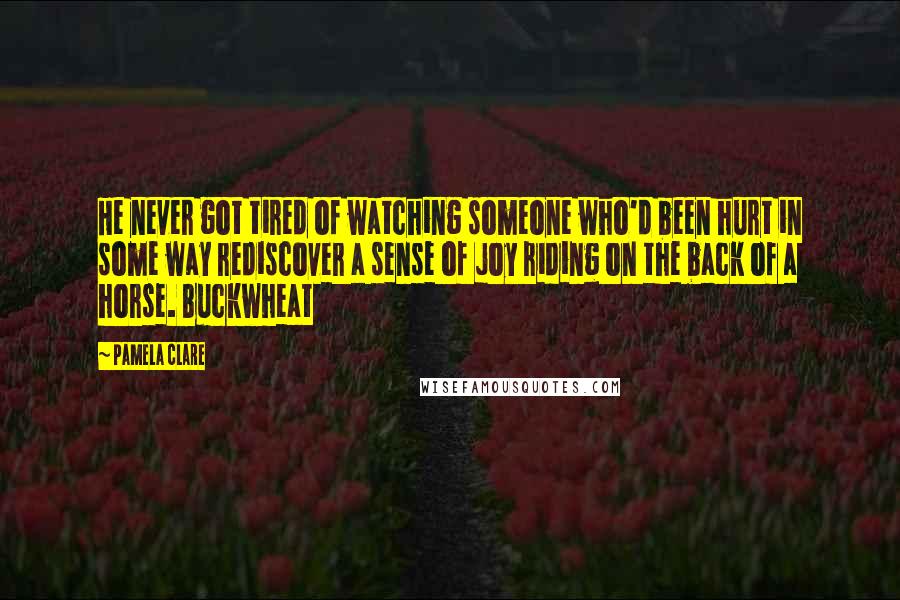 HE NEVER GOT TIRED OF WATCHING SOMEONE WHO'D BEEN HURT IN SOME WAY REDISCOVER A SENSE OF JOY RIDING ON THE BACK OF A HORSE. BUCKWHEAT

~ PAMELA CLARE

WISEFAMOUSQUOTES.COM